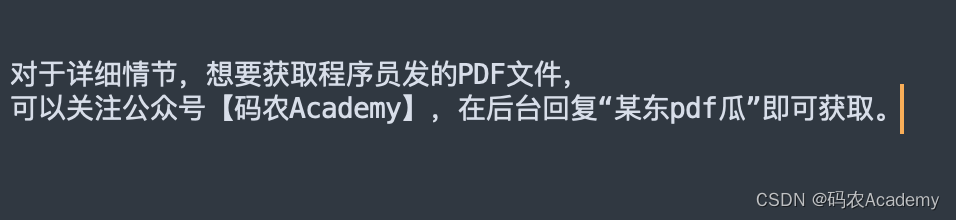 对于详细情节，想要获取程序员发的PDF文件，
可以关注公众号【码农Academy】，在后台回复“某东pdf瓜”即可获取。

CSDN @码农Academy